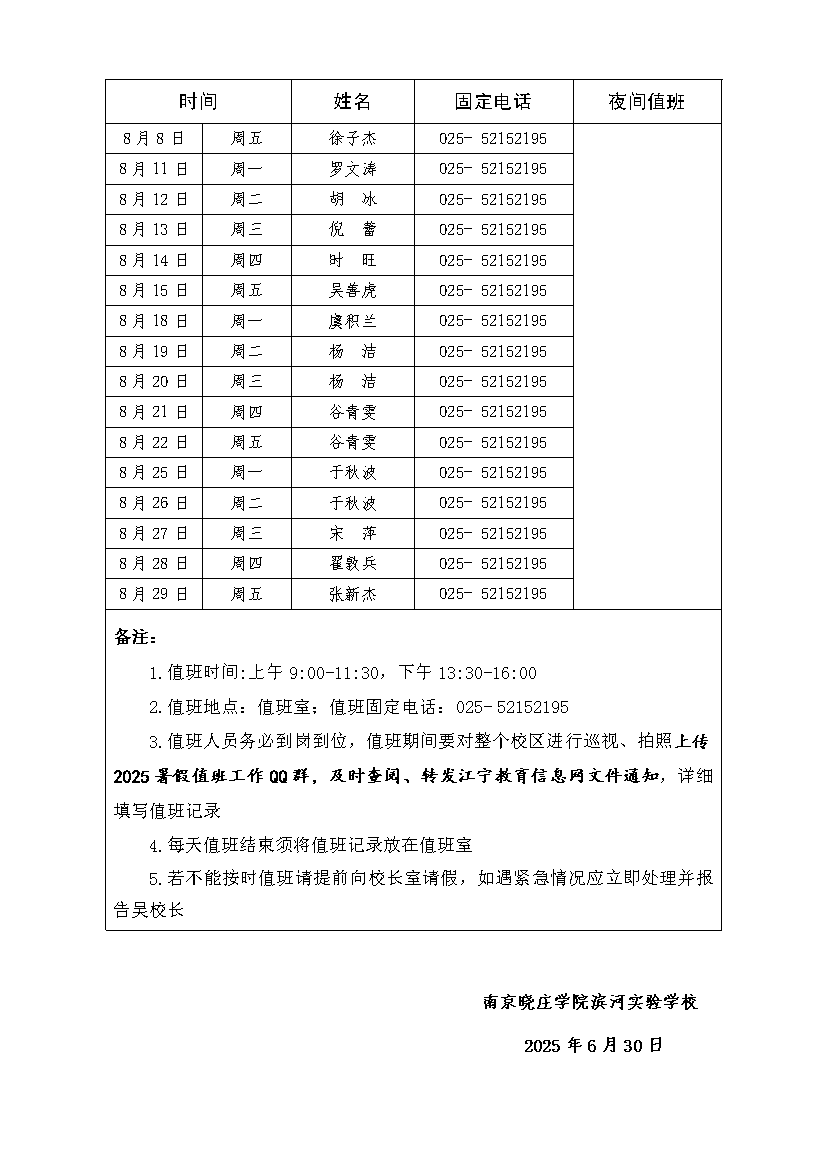 | 时间 | | 姓名 | 固定电话 | 夜间值班 |
|---|---|---|---|---|
| 8月8日 | 周五 | 徐子杰 | 025- 52152195 | |
| 8月11日 | 周一 | 罗文涛 | 025- 52152195 | |
| 8月12日 | 周二 | 胡　冰 | 025- 52152195 | |
| 8月13日 | 周三 | 倪　蕾 | 025- 52152195 | |
| 8月14日 | 周四 | 时　旺 | 025- 52152195 | |
| 8月15日 | 周五 | 吴善虎 | 025- 52152195 | |
| 8月18日 | 周一 | 虞积兰 | 025- 52152195 | |
| 8月19日 | 周二 | 杨　洁 | 025- 52152195 | |
| 8月20日 | 周三 | 杨　洁 | 025- 52152195 | |
| 8月21日 | 周四 | 谷青雯 | 025- 52152195 | |
| 8月22日 | 周五 | 谷青雯 | 025- 52152195 | |
| 8月25日 | 周一 | 于秋波 | 025- 52152195 | |
| 8月26日 | 周二 | 于秋波 | 025- 52152195 | |
| 8月27日 | 周三 | 宋　萍 | 025- 52152195 | |
| 8月28日 | 周四 | 翟敦兵 | 025- 52152195 | |
| 8月29日 | 周五 | 张新杰 | 025- 52152195 | |

备注：

1.值班时间:上午 9:00-11:30，下午 13:30-16:00

2.值班地点：值班室；值班固定电话：025- 52152195

3.值班人员务必到岗到位，值班期间要对整个校区进行巡视、拍照上传 2025 暑假值班工作 QQ 群，及时查阅、转发江宁教育信息网文件通知，详细填写值班记录

4.每天值班结束须将值班记录放在值班室

5.若不能按时值班请提前向校长室请假，如遇紧急情况应立即处理并报告吴校长

南京晓庄学院滨河实验学校

2025 年 6 月 30 日